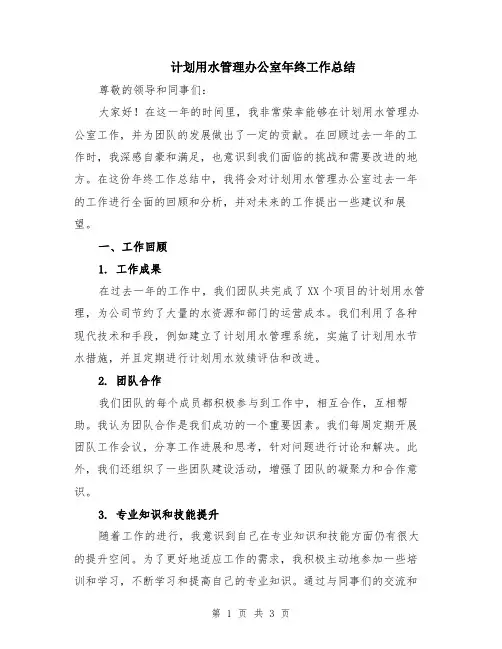 计划用水管理办公室年终工作总结

尊敬的领导和同事们:

大家好!在这一年的时间里，我非常荣幸能够在计划用水管理办公室工作，并为团队的发展做出了一定的贡献。在回顾过去一年的工作时，我深感自豪和满足，也意识到我们面临的挑战和需要改进的地方。在这份年终工作总结中，我将会对计划用水管理办公室过去一年的工作进行全面的回顾和分析，并对未来的工作提出一些建议和展望。

一、工作回顾

1. 工作成果

在过去一年的工作中，我们团队共完成了XX个项目的计划用水管理，为公司节约了大量的水资源和部门的运营成本。我们利用了各种现代技术和手段，例如建立了计划用水管理系统，实施了计划用水节水措施，并且定期进行计划用水效绩评估和改进。

2. 团队合作

我们团队的每个成员都积极参与到工作中，相互合作，互相帮助。我认为团队合作是我们成功的一个重要因素。我们每周定期开展团队工作会议，分享工作进展和思考，针对问题进行讨论和解决。此外，我们还组织了一些团队建设活动，增强了团队的凝聚力和合作意识。

3. 专业知识和技能提升

随着工作的进行，我意识到自己在专业知识和技能方面仍有很大的提升空间。为了更好地适应工作的需求，我积极主动地参加一些培训和学习，不断学习和提高自己的专业知识。通过与同事们的交流和

第 1 页 共 3 页